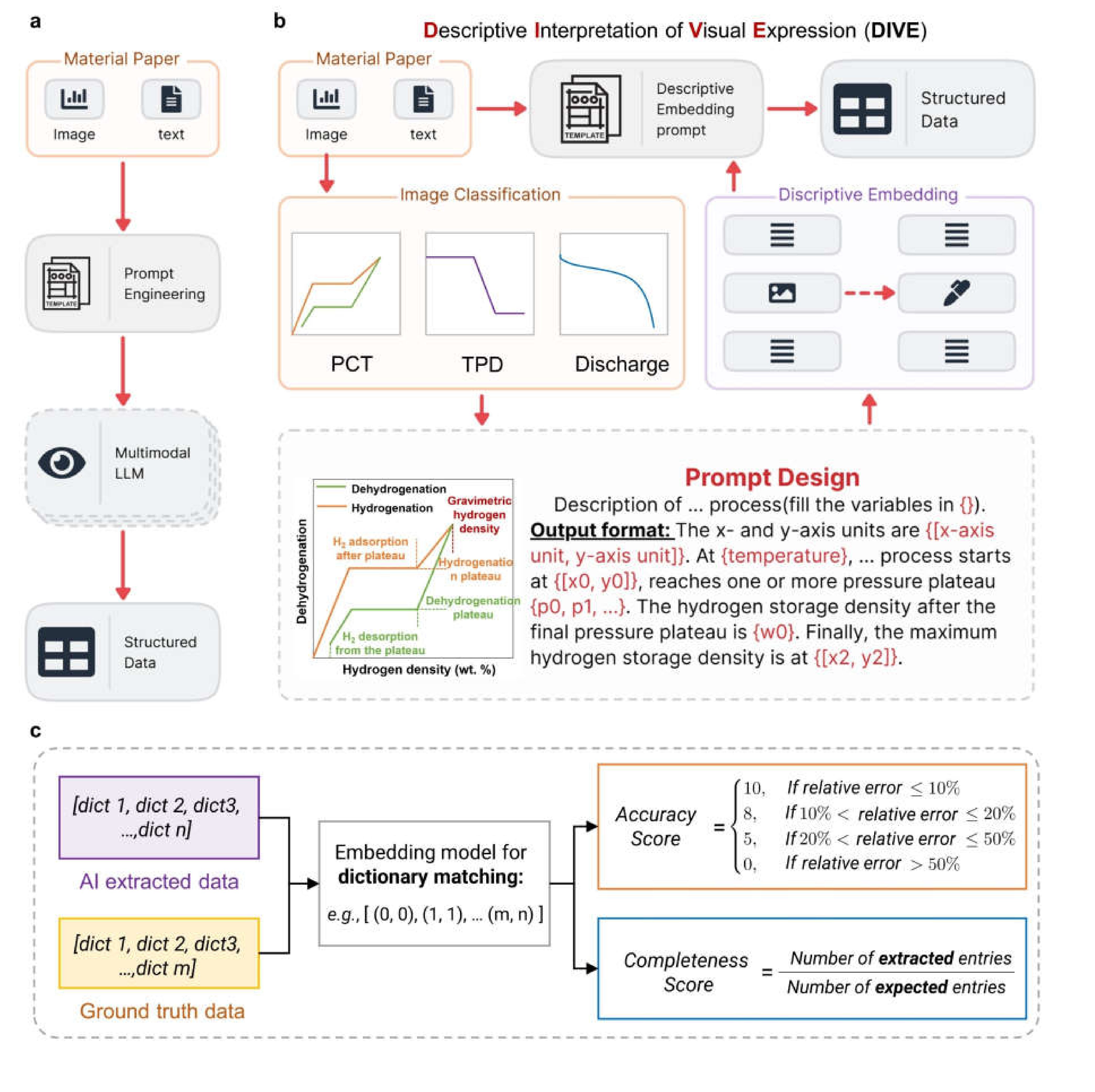 a

Material Paper

Image text

TEMPLATE

Prompt Engineering

Multimodal LLM

Structured Data

b

Descriptive Interpretation of Visual Expression (DIVE)

Material Paper

Image text

TEMPLATE

Descriptive Embedding prompt

Structured Data

Image Classification

PCT TPD Discharge

Discriptive Embedding

Dehydrogenation

Hydrogenation

Gravimetric hydrogen density

$H_2$ adsorption after plateau

Hydrogenation plateau

Dehydrogenation plateau

$H_2$ desorption from the plateau

Dehydrogenation

Hydrogen density (wt. %)

Prompt Design

Description of ... process(fill the variables in {}).

Output format: The x- and y-axis units are {[x-axis unit, y-axis unit]}. At {temperature}, ... process starts at {[x0, y0]}, reaches one or more pressure plateau {p0, p1, ...}. The hydrogen storage density after the final pressure plateau is {w0}. Finally, the maximum hydrogen storage density is at {[x2, y2]}.

c

[dict 1, dict 2, dict3, ...,dict n]

AI extracted data

[dict 1, dict 2, dict3, ...,dict m]

Ground truth data

Embedding model for dictionary matching:

e.g., [ (0, 0), (1, 1), ... (m, n) ]

Accuracy Score $= \begin{cases} 10, & \text{If relative error} \leq 10\% \\ 8, & \text{If } 10\% < \text{relative error} \leq 20\% \\ 5, & \text{If } 20\% < \text{relative error} \leq 50\% \\ 0, & \text{If relative error} > 50\% \end{cases}$

Completeness Score $= \frac{\text{Number of extracted entries}}{\text{Number of expected entries}}$